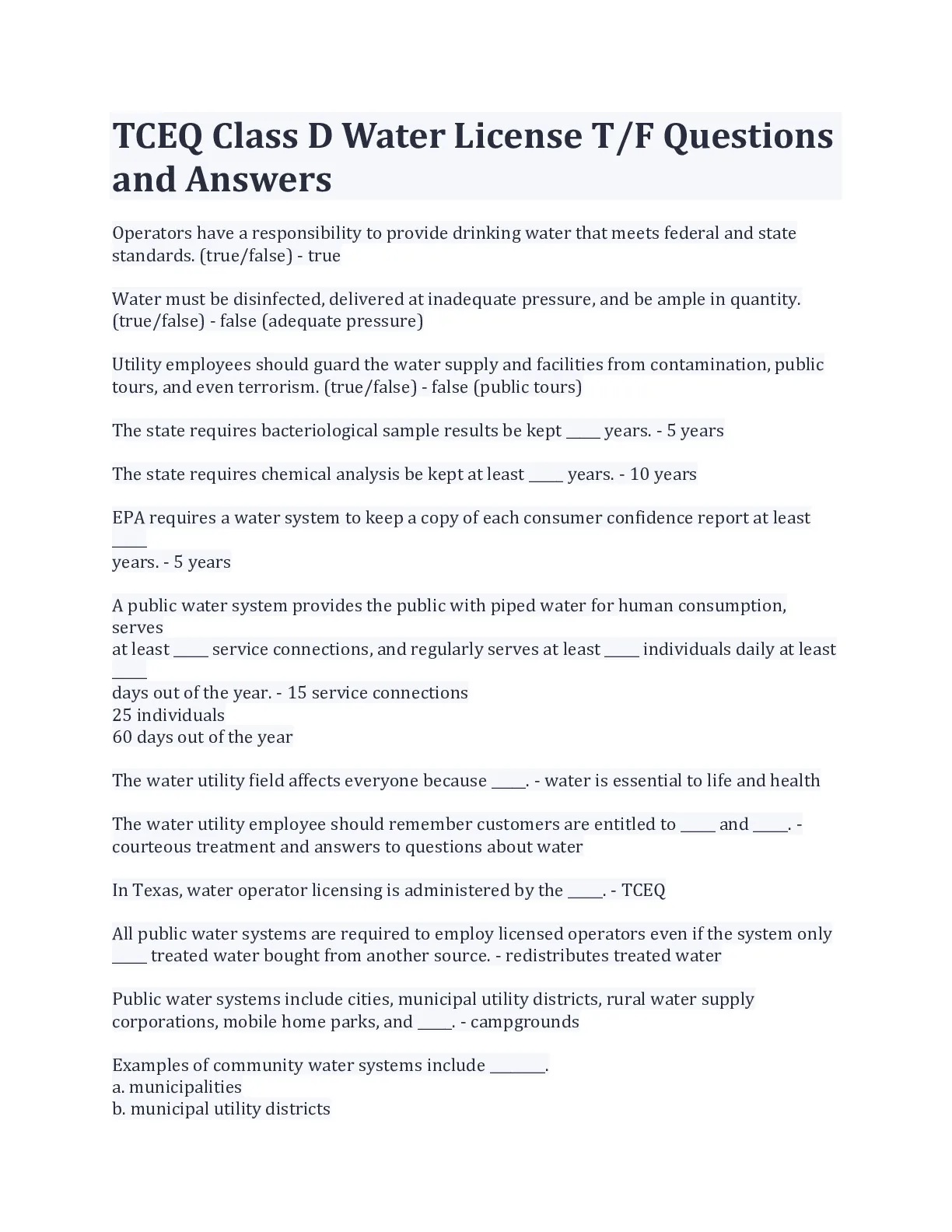 TCEQ Class D Water License T/F Questions and Answers

Operators have a responsibility to provide drinking water that meets federal and state standards. (true/false) - true

Water must be disinfected, delivered at inadequate pressure, and be ample in quantity. (true/false) - false (adequate pressure)

Utility employees should guard the water supply and facilities from contamination, public tours, and even terrorism. (true/false) - false (public tours)

The state requires bacteriological sample results be kept _____ years. - 5 years

The state requires chemical analysis be kept at least _____ years. - 10 years

EPA requires a water system to keep a copy of each consumer confidence report at least _____
years. - 5 years

A public water system provides the public with piped water for human consumption, serves
at least _____ service connections, and regularly serves at least _____ individuals daily at least _____
days out of the year. - 15 service connections
25 individuals
60 days out of the year

The water utility field affects everyone because _____. - water is essential to life and health

The water utility employee should remember customers are entitled to _____ and _____. - courteous treatment and answers to questions about water

In Texas, water operator licensing is administered by the _____. - TCEQ

All public water systems are required to employ licensed operators even if the system only _____ treated water bought from another source. - redistributes treated water

Public water systems include cities, municipal utility districts, rural water supply corporations, mobile home parks, and _____. - campgrounds

Examples of community water systems include ________.
a. municipalities
b. municipal utility districts